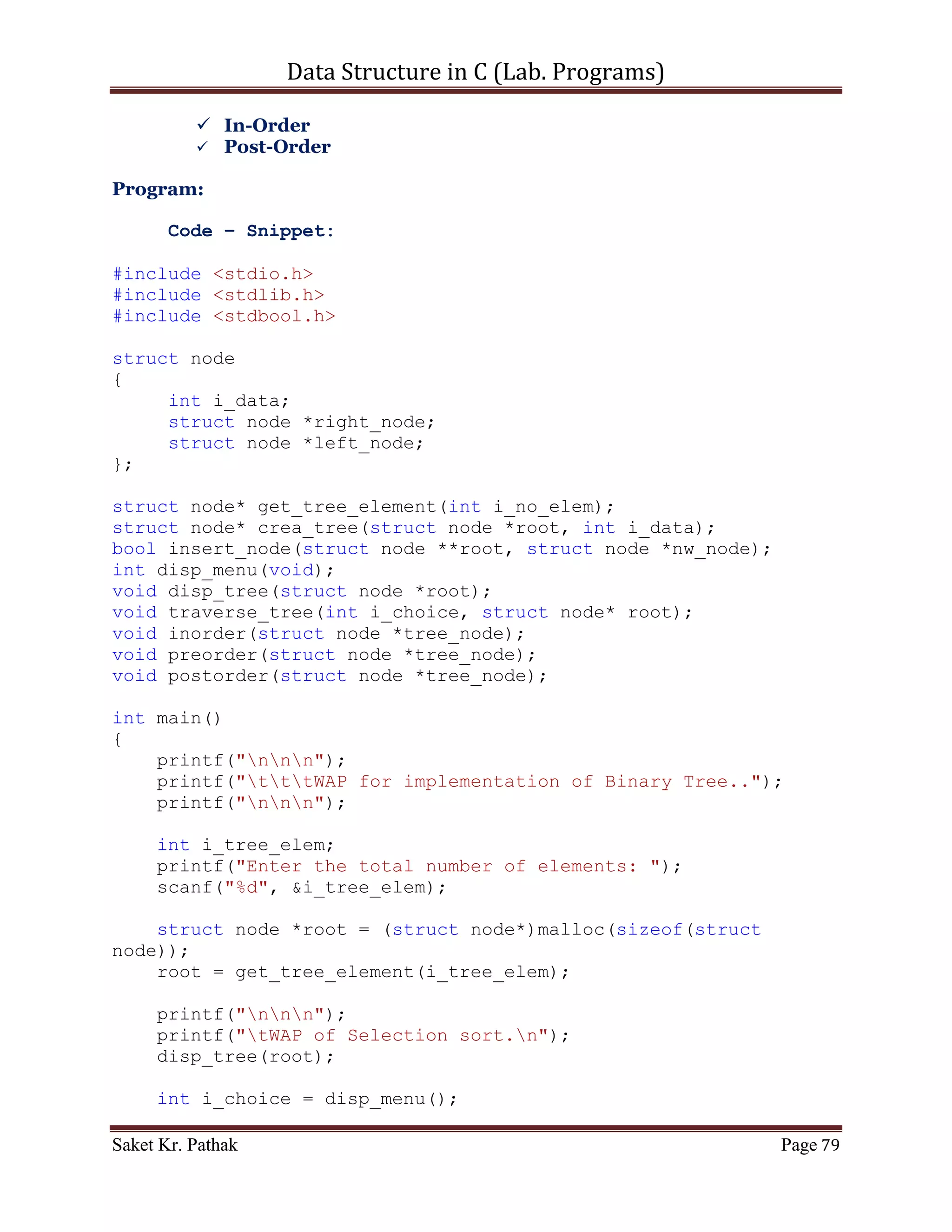 Data Structure in C (Lab. Programs)

✓ In-Order
✓ Post-Order

Program:

Code – Snippet:

#include <stdio.h>
#include <stdlib.h>
#include <stdbool.h>

struct node
{
     int i_data;
     struct node *right_node;
     struct node *left_node;
};

struct node* get_tree_element(int i_no_elem);
struct node* crea_tree(struct node *root, int i_data);
bool insert_node(struct node **root, struct node *nw_node);
int disp_menu(void);
void disp_tree(struct node *root);
void traverse_tree(int i_choice, struct node* root);
void inorder(struct node *tree_node);
void preorder(struct node *tree_node);
void postorder(struct node *tree_node);

int main()
{
    printf("\n\n\n");
    printf("\t\t\tWAP for implementation of Binary Tree..");
    printf("\n\n\n");

    int i_tree_elem;
    printf("Enter the total number of elements: ");
    scanf("%d", &i_tree_elem);

    struct node *root = (struct node*)malloc(sizeof(struct node));
    root = get_tree_element(i_tree_elem);

    printf("\n\n\n");
    printf("\tWAP of Selection sort.\n");
    disp_tree(root);

    int i_choice = disp_menu();

Saket Kr. Pathak

Page 79